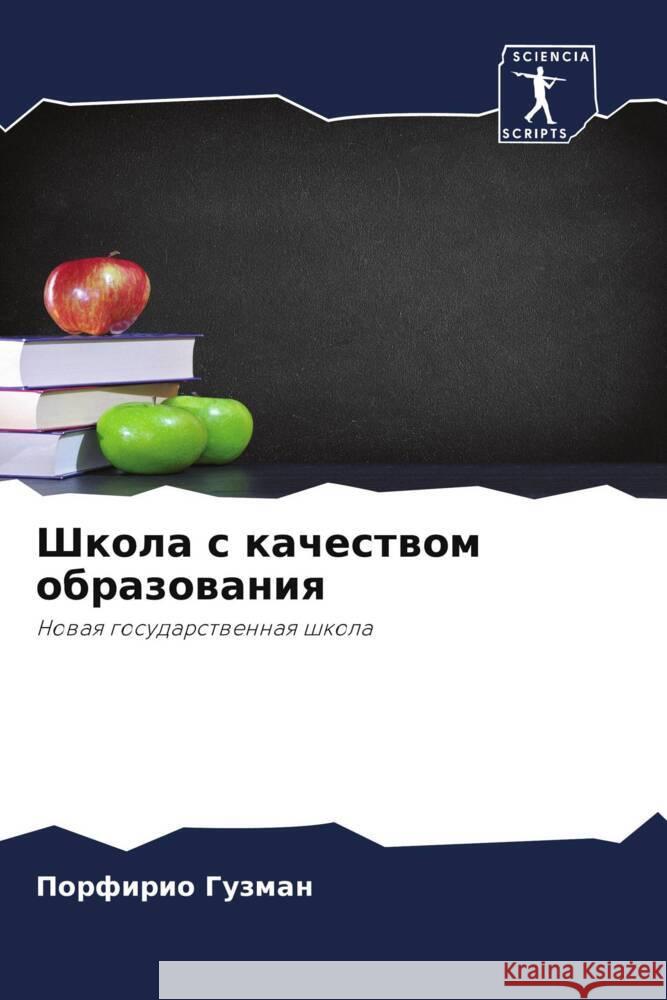 SCIENCIA
SCRIPTS

Школа с качеством образования

Новая государственная школа

Порфирио Гузман